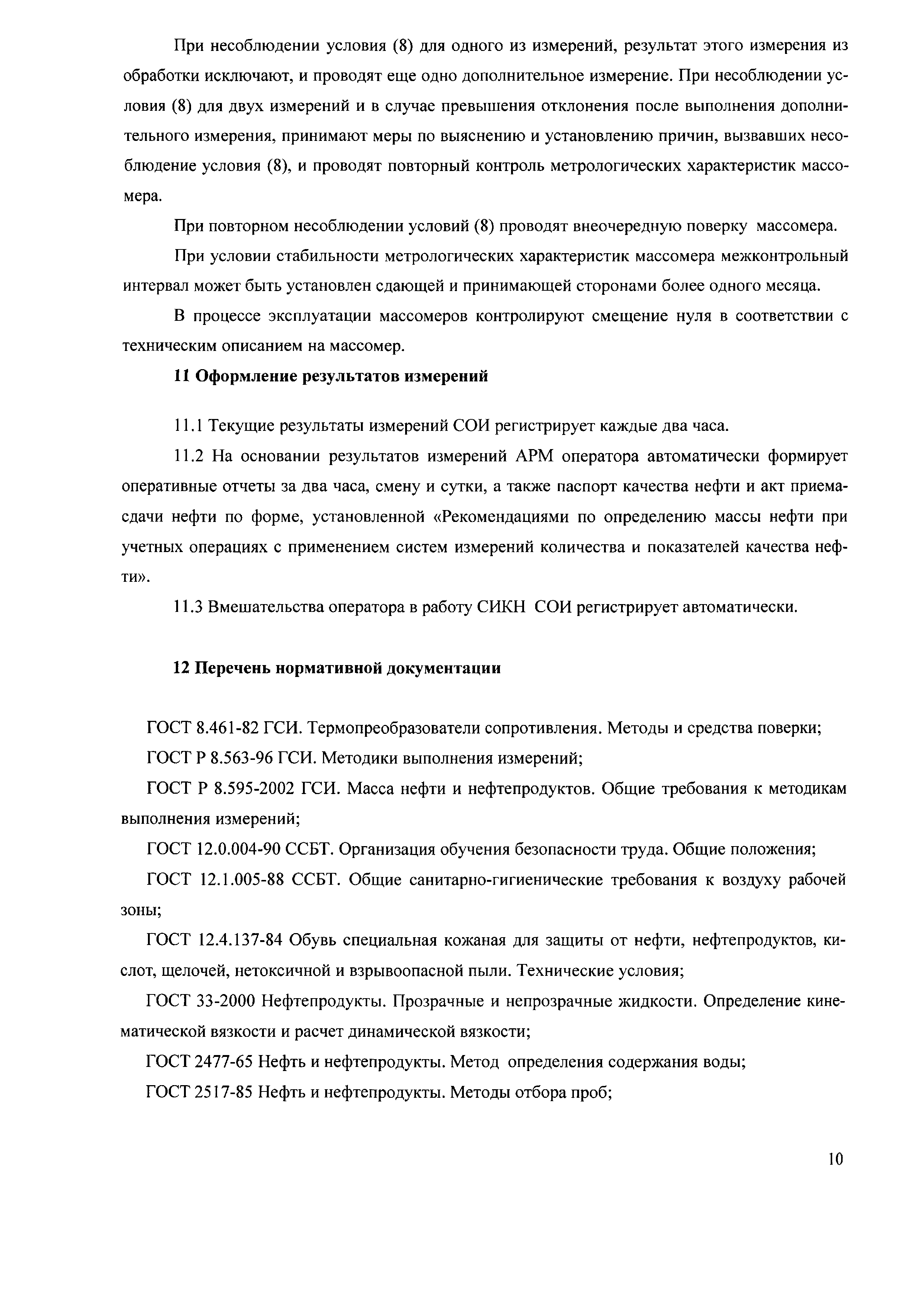 При несоблюдении условия (8) для одного из измерений, результат этого измерения из обработки исключают, и проводят еще одно дополнительное измерение. При несоблюдении условия (8) для двух измерений и в случае превышения отклонения после выполнения дополнительного измерения, принимают меры по выяснению и установлению причин, вызвавших несоблюдение условия (8), и проводят повторный контроль метрологических характеристик массомера.

При повторном несоблюдении условий (8) проводят внеочередную поверку массомера.

При условии стабильности метрологических характеристик массомера межконтрольный интервал может быть установлен сдающей и принимающей сторонами более одного месяца.

В процессе эксплуатации массомеров контролируют смещение нуля в соответствии с техническим описанием на массомер.

11 Оформление результатов измерений

11.1 Текущие результаты измерений СОИ регистрирует каждые два часа.

11.2 На основании результатов измерений АРМ оператора автоматически формирует оперативные отчеты за два часа, смену и сутки, а также паспорт качества нефти и акт приема-сдачи нефти по форме, установленной «Рекомендациями по определению массы нефти при учетных операциях с применением систем измерений количества и показателей качества нефти».

11.3 Вмешательства оператора в работу СИКН СОИ регистрирует автоматически.

12 Перечень нормативной документации

ГОСТ 8.461-82 ГСИ. Термопреобразователи сопротивления. Методы и средства поверки;

ГОСТ Р 8.563-96 ГСИ. Методики выполнения измерений;

ГОСТ Р 8.595-2002 ГСИ. Масса нефти и нефтепродуктов. Общие требования к методикам выполнения измерений;

ГОСТ 12.0.004-90 ССБТ. Организация обучения безопасности труда. Общие положения;

ГОСТ 12.1.005-88 ССБТ. Общие санитарно-гигиенические требования к воздуху рабочей зоны;

ГОСТ 12.4.137-84 Обувь специальная кожаная для защиты от нефти, нефтепродуктов, кислот, щелочей, нетоксичной и взрывоопасной пыли. Технические условия;

ГОСТ 33-2000 Нефтепродукты. Прозрачные и непрозрачные жидкости. Определение кинематической вязкости и расчет динамической вязкости;

ГОСТ 2477-65 Нефть и нефтепродукты. Метод определения содержания воды;

ГОСТ 2517-85 Нефть и нефтепродукты. Методы отбора проб;

10